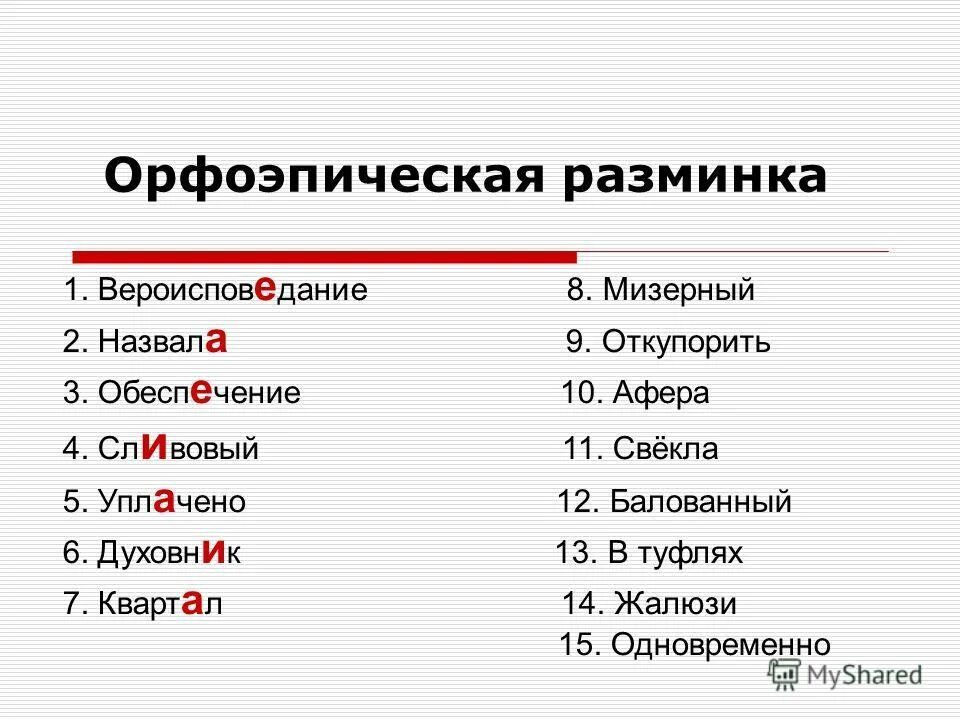 Орфоэпическая разминка

1. Вероисповедание
2. Назвала
3. Обеспечение
4. Сливовый
5. Уплачено
6. Духовник
7. Квартал

8. Мизерный
9. Откупорить
10. Афера
11. Свёкла
12. Балованный
13. В туфлях
14. Жалюзи
15. Одновременно

MyShared